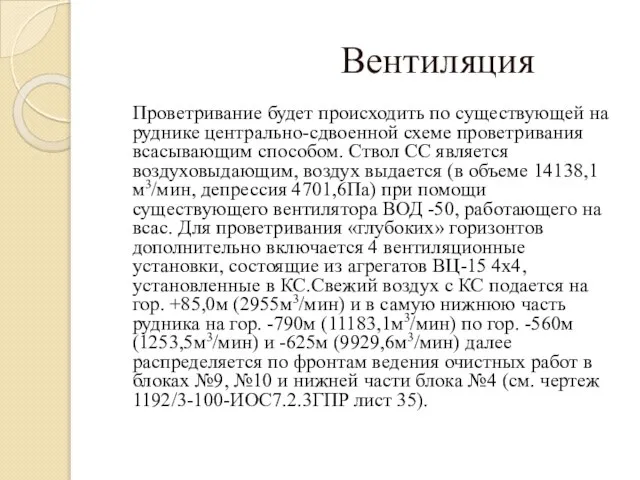 Вентиляция

Проветривание будет происходить по существующей на руднике центрально-сдвоенной схеме проветривания всасывающим способом. Ствол СС является воздуховыдающим, воздух выдается (в объеме 14138,1 м$^3$/мин, депрессия 4701,6Па) при помощи существующего вентилятора ВОД -50, работающего на всас. Для проветривания «глубоких» горизонтов дополнительно включается 4 вентиляционные установки, состоящие из агрегатов ВЦ-15 4х4, установленные в КС.Свежий воздух с КС подается на гор. +85,0м (2955м$^3$/мин) и в самую нижнюю часть рудника на гор. -790м (11183,1м$^3$/мин) по гор. -560м (1253,5м$^3$/мин) и -625м (9929,6м$^3$/мин) далее распределяется по фронтам ведения очистных работ в блоках №9, №10 и нижней части блока №4 (см. чертеж 1192/3-100-ИОС7.2.3ГПР лист 35).